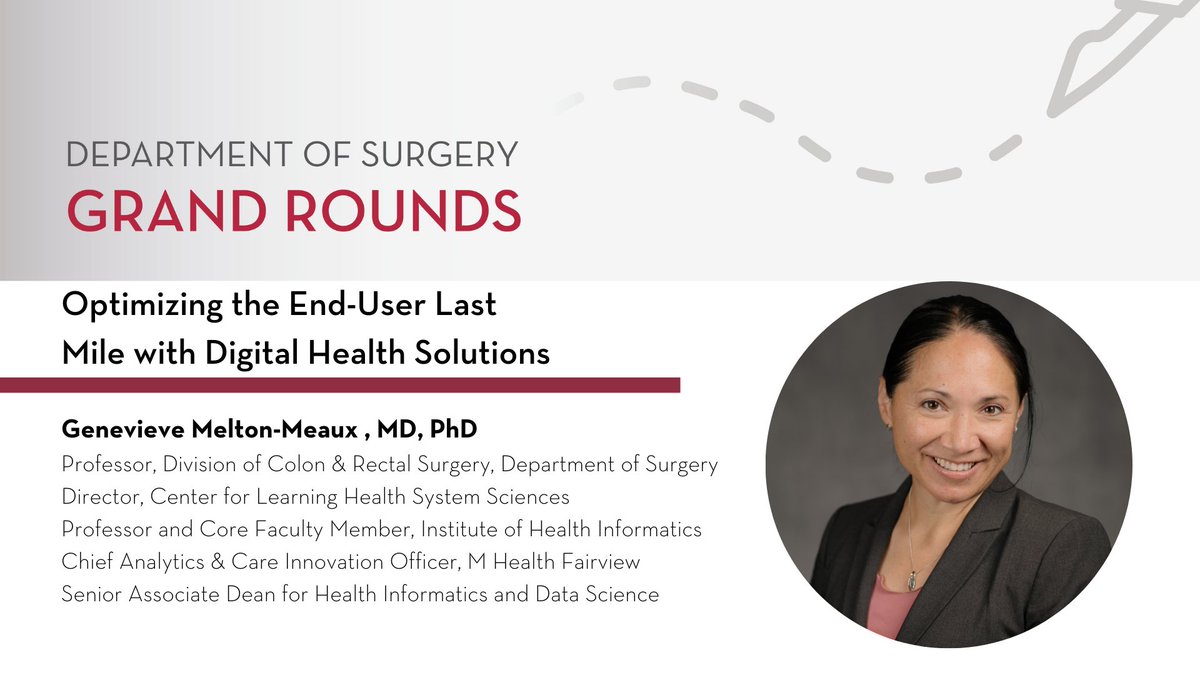 DEPARTMENT OF SURGERY
GRAND ROUNDS

Optimizing the End-User Last Mile with Digital Health Solutions

Genevieve Melton-Meaux , MD, PhD
Professor, Division of Colon & Rectal Surgery, Department of Surgery
Director, Center for Learning Health System Sciences
Professor and Core Faculty Member, Institute of Health Informatics
Chief Analytics & Care Innovation Officer, M Health Fairview
Senior Associate Dean for Health Informatics and Data Science